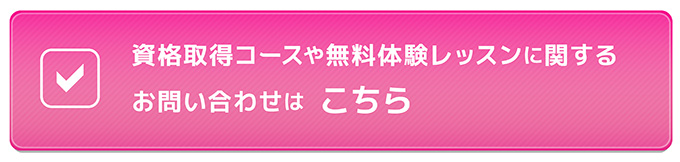 資格取得コースや無料体験レッスンに関する
お問い合わせは　こちら